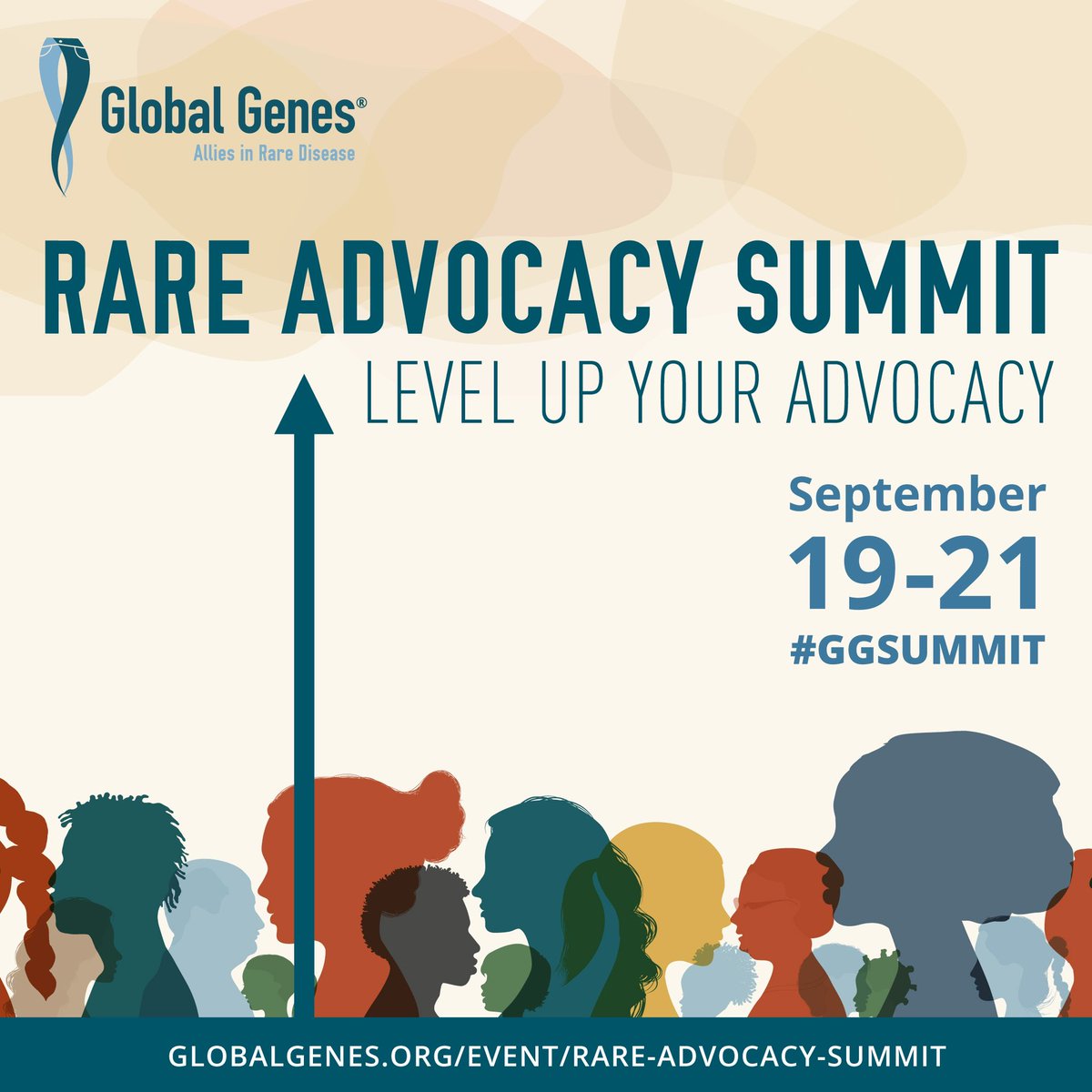 Global Genes®
Allies in Rare Disease

RARE ADVOCACY SUMMIT
LEVEL UP YOUR ADVOCACY

September
19-21
#GGSUMMIT

GLOBALGENES.ORG/EVENT/RARE-ADVOCACY-SUMMIT